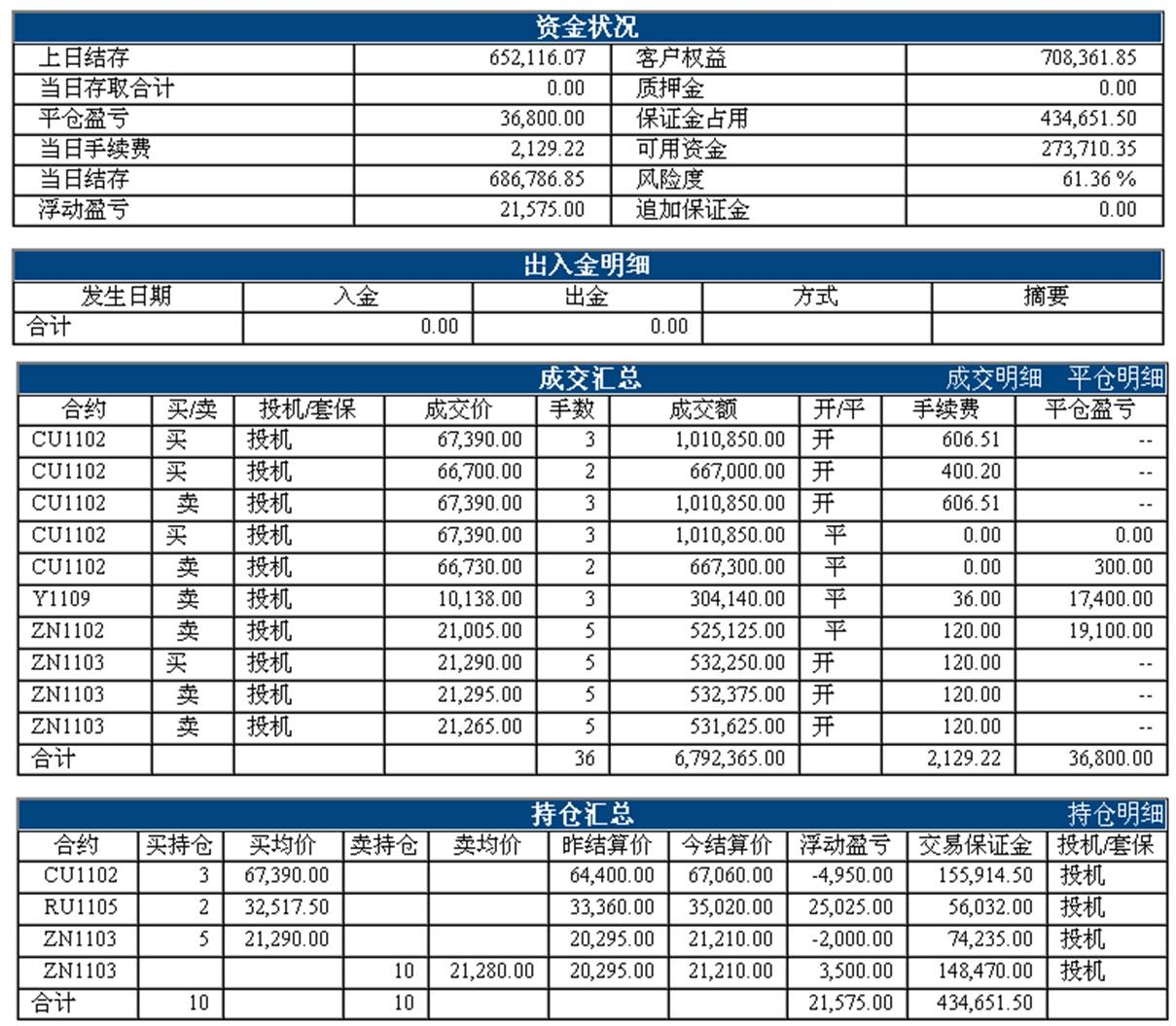 资金状况

| 上日结存 | 652,116.07 | 客户权益 | 708,361.85 |
|---|---|---|---|
| 当日存取合计 | 0.00 | 质押金 | 0.00 |
| 平仓盈亏 | 36,800.00 | 保证金占用 | 434,651.50 |
| 当日手续费 | 2,129.22 | 可用资金 | 273,710.35 |
| 当日结存 | 686,786.85 | 风险度 | 61.36 % |
| 浮动盈亏 | 21,575.00 | 追加保证金 | 0.00 |

出入金明细

| 发生日期 | 入金 | 出金 | 方式 | 摘要 |
|---|---|---|---|---|
| 合计 | 0.00 | 0.00 | | |

成交汇总 成交明细 平仓明细

| 合约 | 买/卖 | 投机/套保 | 成交价 | 手数 | 成交额 | 开/平 | 手续费 | 平仓盈亏 |
|---|---|---|---|---|---|---|---|---|
| CU1102 | 买 | 投机 | 67,390.00 | 3 | 1,010,850.00 | 开 | 606.51 | -- |
| CU1102 | 买 | 投机 | 66,700.00 | 2 | 667,000.00 | 开 | 400.20 | -- |
| CU1102 | 卖 | 投机 | 67,390.00 | 3 | 1,010,850.00 | 开 | 606.51 | -- |
| CU1102 | 买 | 投机 | 67,390.00 | 3 | 1,010,850.00 | 平 | 0.00 | 0.00 |
| CU1102 | 卖 | 投机 | 66,730.00 | 2 | 667,300.00 | 平 | 0.00 | 300.00 |
| Y1109 | 卖 | 投机 | 10,138.00 | 3 | 304,140.00 | 平 | 36.00 | 17,400.00 |
| ZN1102 | 卖 | 投机 | 21,005.00 | 5 | 525,125.00 | 平 | 120.00 | 19,100.00 |
| ZN1103 | 买 | 投机 | 21,290.00 | 5 | 532,250.00 | 开 | 120.00 | -- |
| ZN1103 | 卖 | 投机 | 21,295.00 | 5 | 532,375.00 | 开 | 120.00 | -- |
| ZN1103 | 卖 | 投机 | 21,265.00 | 5 | 531,625.00 | 开 | 120.00 | -- |
| 合计 | | | | 36 | 6,792,365.00 | | 2,129.22 | 36,800.00 |

持仓汇总 持仓明细

| 合约 | 买持仓 | 买均价 | 卖持仓 | 卖均价 | 昨结算价 | 今结算价 | 浮动盈亏 | 交易保证金 | 投机/套保 |
|---|---|---|---|---|---|---|---|---|---|
| CU1102 | 3 | 67,390.00 | | | 64,400.00 | 67,060.00 | -4,950.00 | 155,914.50 | 投机 |
| RU1105 | 2 | 32,517.50 | | | 33,360.00 | 35,020.00 | 25,025.00 | 56,032.00 | 投机 |
| ZN1103 | 5 | 21,290.00 | | | 20,295.00 | 21,210.00 | -2,000.00 | 74,235.00 | 投机 |
| ZN1103 | | | 10 | 21,280.00 | 20,295.00 | 21,210.00 | 3,500.00 | 148,470.00 | 投机 |
| 合计 | 10 | | 10 | | | | 21,575.00 | 434,651.50 | |